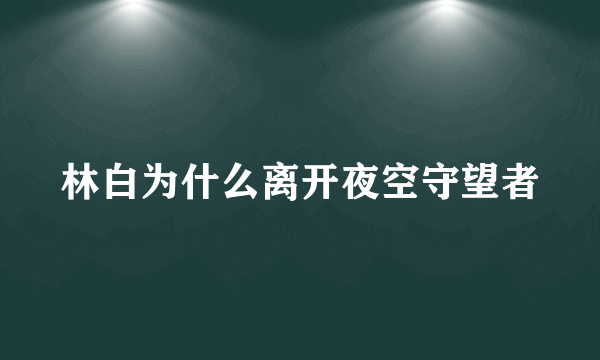 林白为什么离开夜空守望者